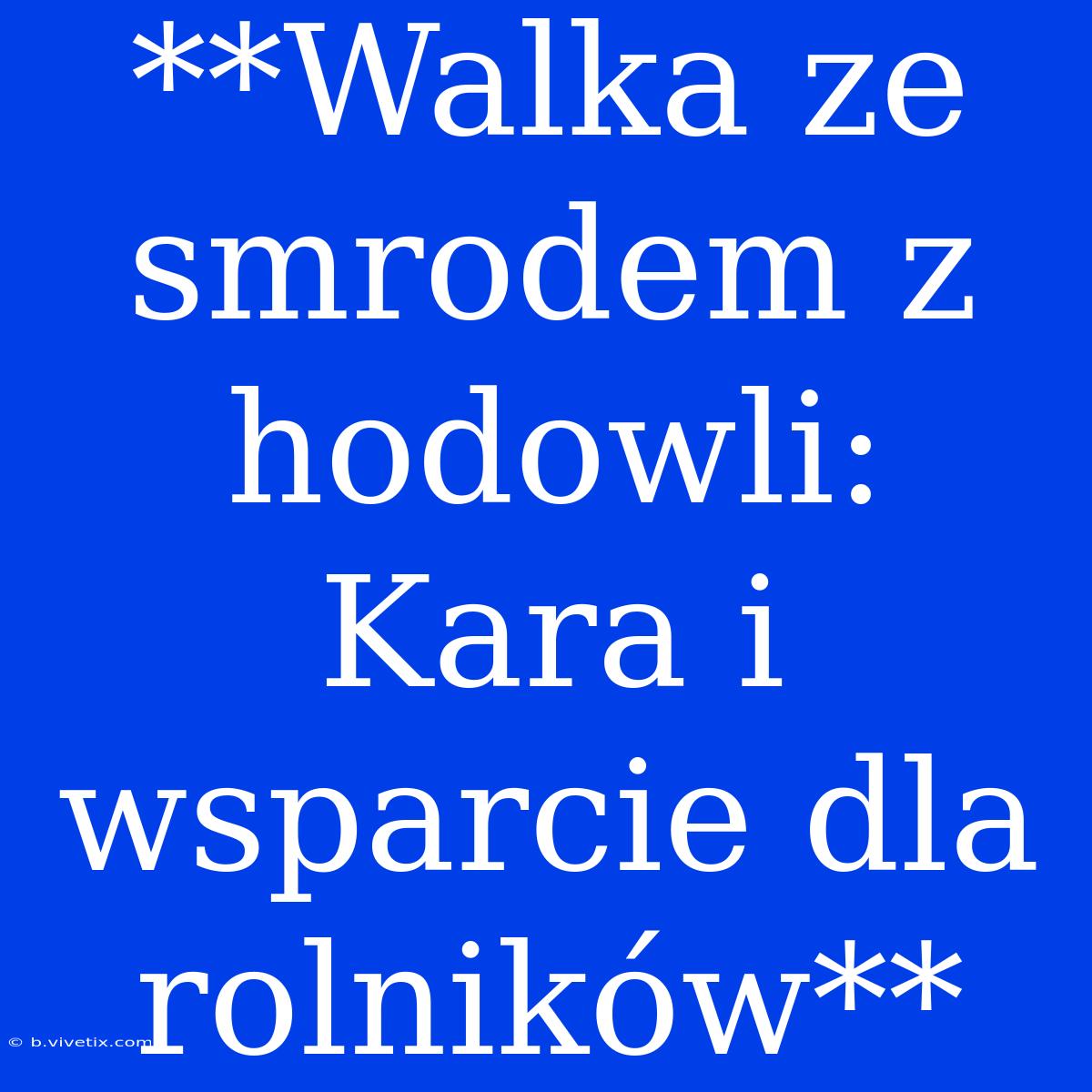 **Walka ze smrodem z hodowli: Kara i wsparcie dla rolników**

© b.vivetix.com